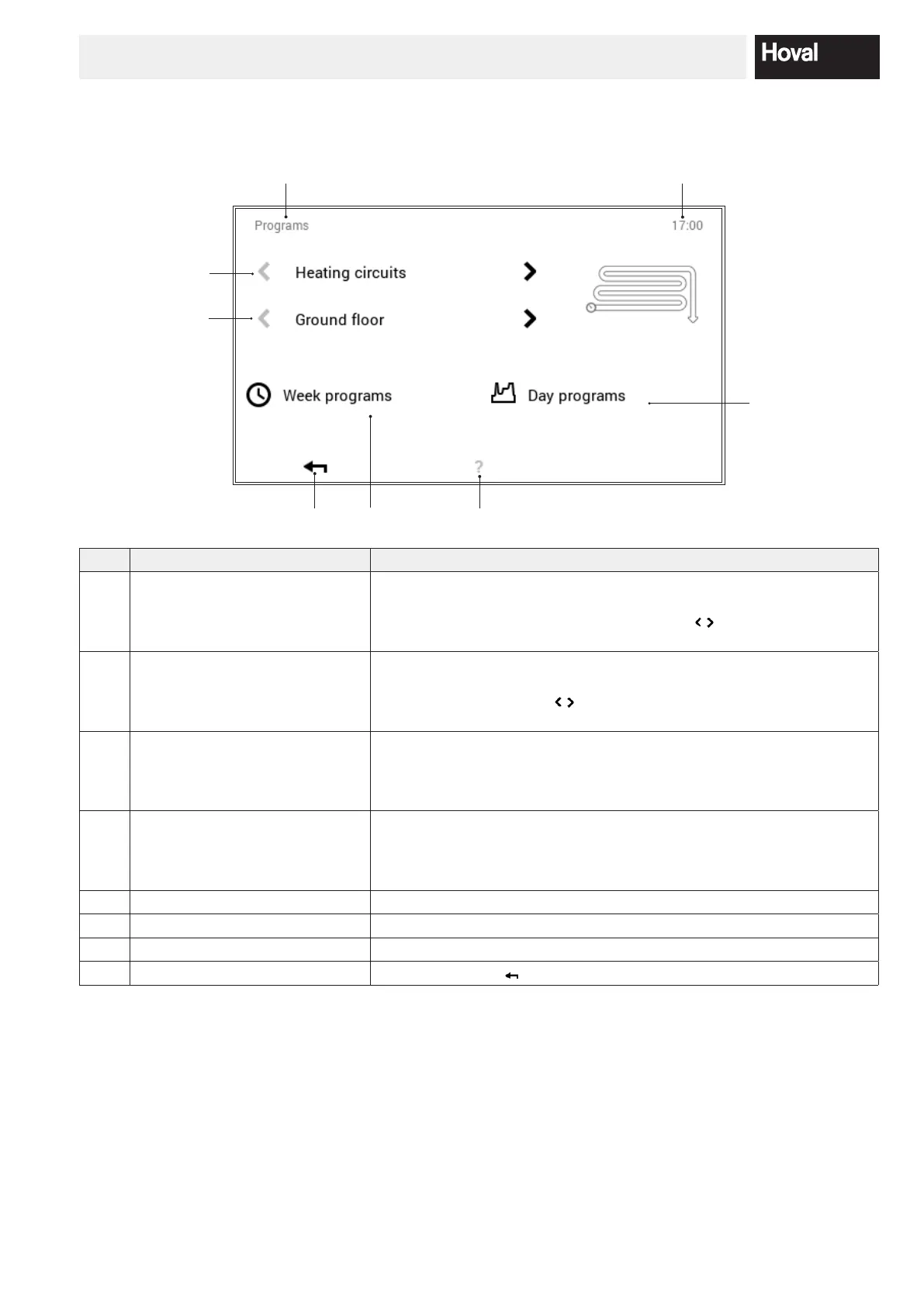 Hoval

Programs

17:00

Heating circuits

Ground floor

Week programs

Day programs

?